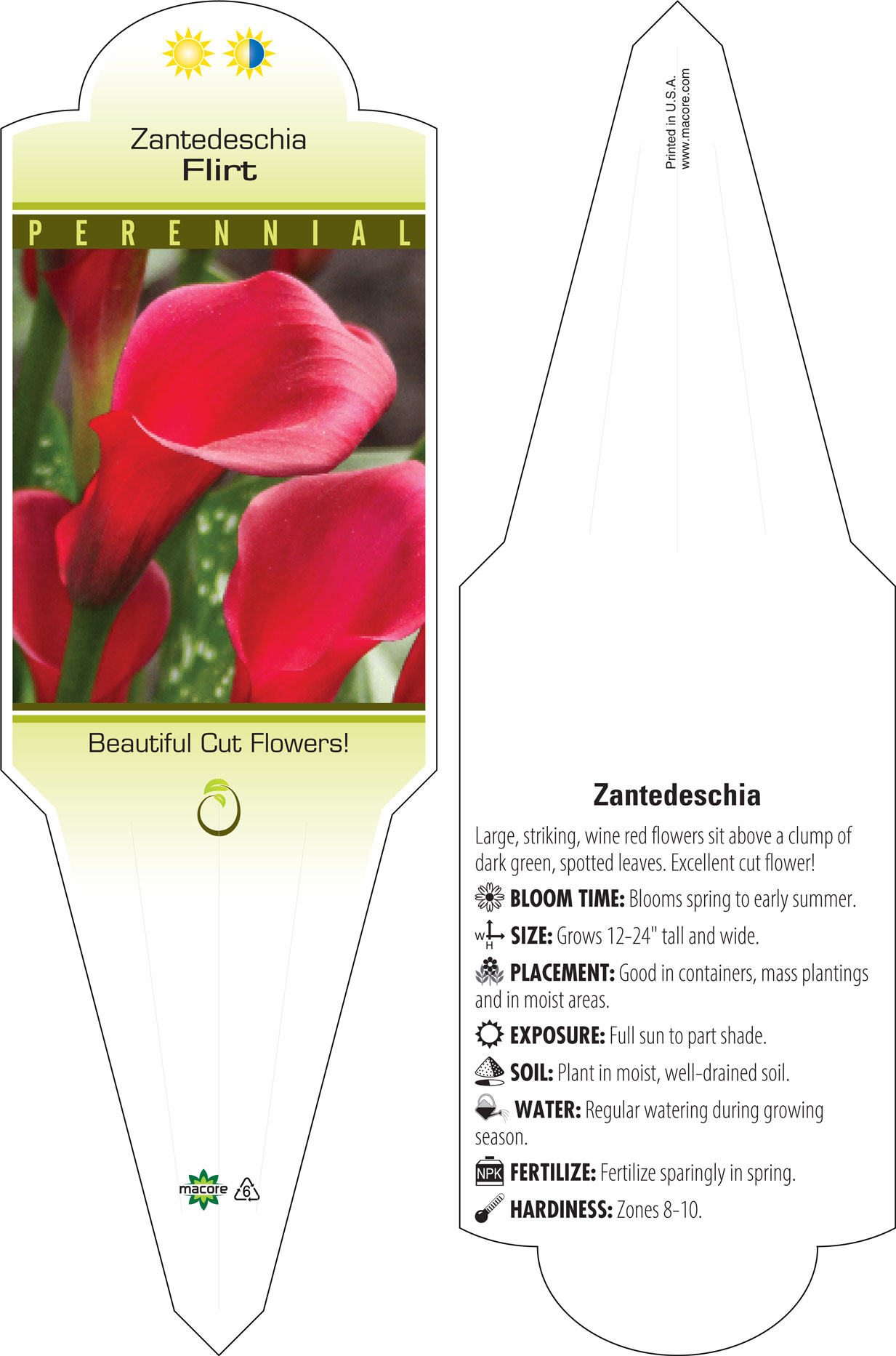 Zantedeschia
Flirt

PERENNIAL

Beautiful Cut Flowers!

macore 6

Printed in U.S.A.
www.macore.com

Zantedeschia

Large, striking, wine red flowers sit above a clump of dark green, spotted leaves. Excellent cut flower!

BLOOM TIME: Blooms spring to early summer.

W H SIZE: Grows 12-24" tall and wide.

PLACEMENT: Good in containers, mass plantings and in moist areas.

EXPOSURE: Full sun to part shade.

SOIL: Plant in moist, well-drained soil.

WATER: Regular watering during growing season.

NPK FERTILIZE: Fertilize sparingly in spring.

HARDINESS: Zones 8-10.